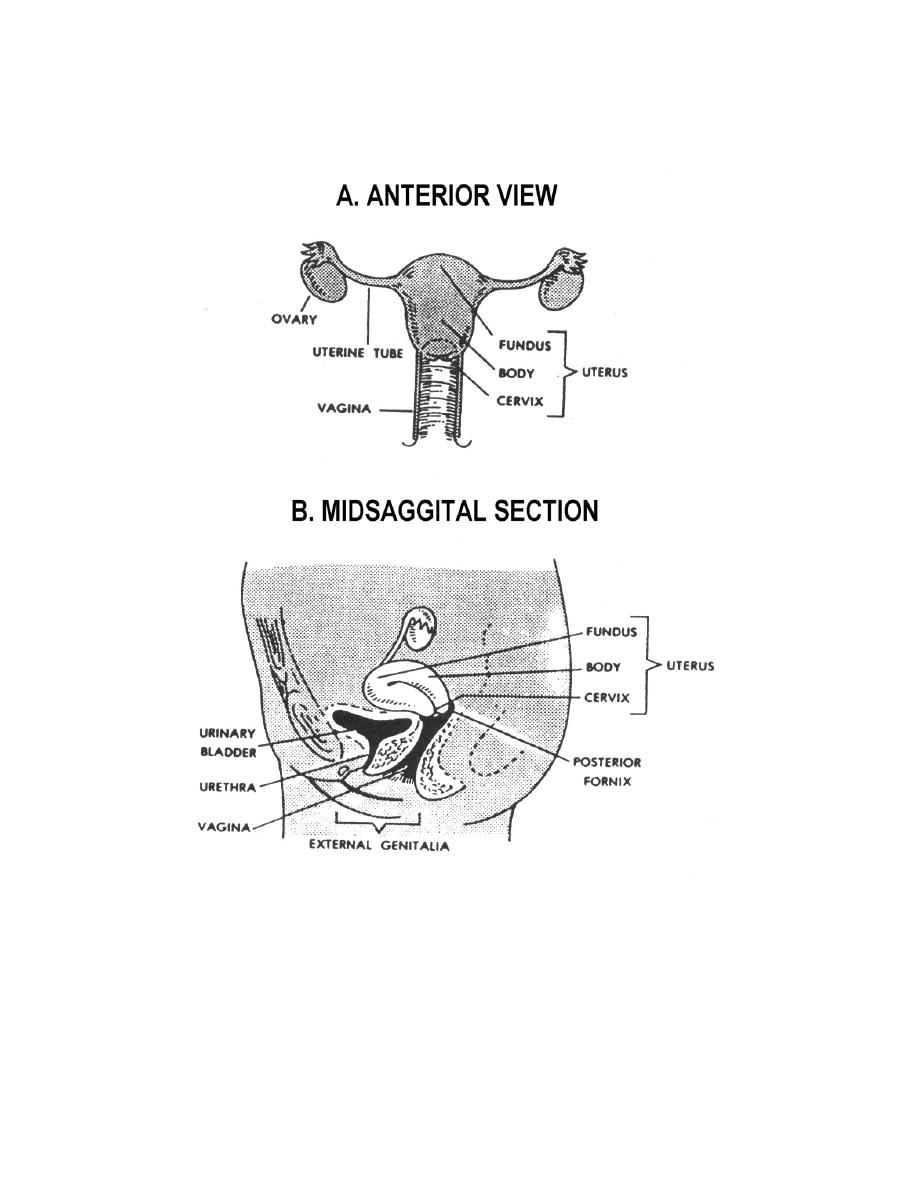 A. ANTERIOR VIEW

OVARY
UTERINE TUBE
VAGINA
FUNDUS
BODY
CERVIX
UTERUS

B. MIDSAGGITAL SECTION

FUNDUS
BODY
CERVIX
UTERUS
URINARY BLADDER
URETHRA
VAGINA
POSTERIOR FORNIX
EXTERNAL GENITALIA